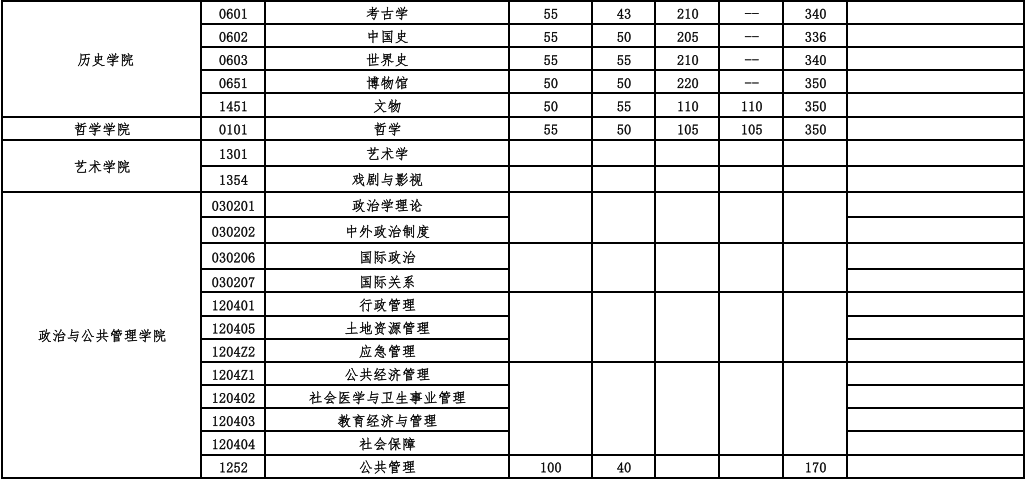 | | | | | | | | | |
|---|---|---|---|---|---|---|---|---|
| 历史学院 | 0601 | 考古学 | 55 | 43 | 210 | -- | 340 | |
| | 0602 | 中国史 | 55 | 50 | 205 | -- | 336 | |
| | 0603 | 世界史 | 55 | 55 | 210 | -- | 340 | |
| | 0651 | 博物馆 | 50 | 50 | 220 | -- | 350 | |
| | 1451 | 文物 | 50 | 55 | 110 | 110 | 350 | |
| 哲学学院 | 0101 | 哲学 | 55 | 50 | 105 | 105 | 350 | |
| 艺术学院 | 1301 | 艺术学 | | | | | | |
| | 1354 | 戏剧与影视 | | | | | | |
| 政治与公共管理学院 | 030201 | 政治学理论 | | | | | | |
| | 030202 | 中外政治制度 | | | | | | |
| | 030206 | 国际政治 | | | | | | |
| | 030207 | 国际关系 | | | | | | |
| | 120401 | 行政管理 | | | | | | |
| | 120405 | 土地资源管理 | | | | | | |
| | 1204Z2 | 应急管理 | | | | | | |
| | 1204Z1 | 公共经济管理 | | | | | | |
| | 120402 | 社会医学与卫生事业管理 | | | | | | |
| | 120403 | 教育经济与管理 | | | | | | |
| | 120404 | 社会保障 | | | | | | |
| | 1252 | 公共管理 | 100 | 40 | | | 170 | |